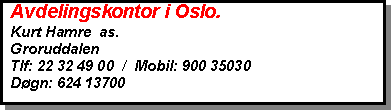 Avdelingskontor i Oslo.
Kurt Hamre as.
Groruddalen
Tlf: 22 32 49 00 / Mobil: 900 35030
Døgn: 624 13700